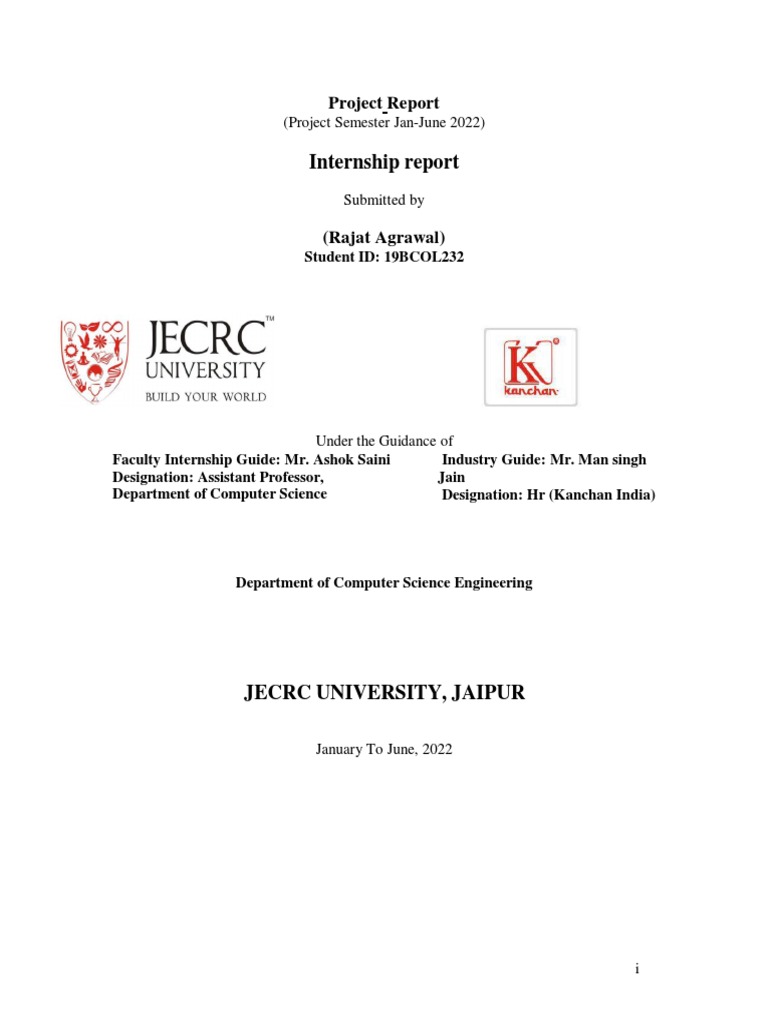 Project Report
(Project Semester Jan-June 2022)

Internship report

Submitted by

(Rajat Agrawal)
Student ID: 19BCOL232

JECRC™
UNIVERSITY
BUILD YOUR WORLD

K
Kanchan

Under the Guidance of

Faculty Internship Guide: Mr. Ashok Saini
Designation: Assistant Professor,
Department of Computer Science

Industry Guide: Mr. Man singh Jain
Designation: Hr (Kanchan India)

Department of Computer Science Engineering

JECRC UNIVERSITY, JAIPUR

January To June, 2022

i